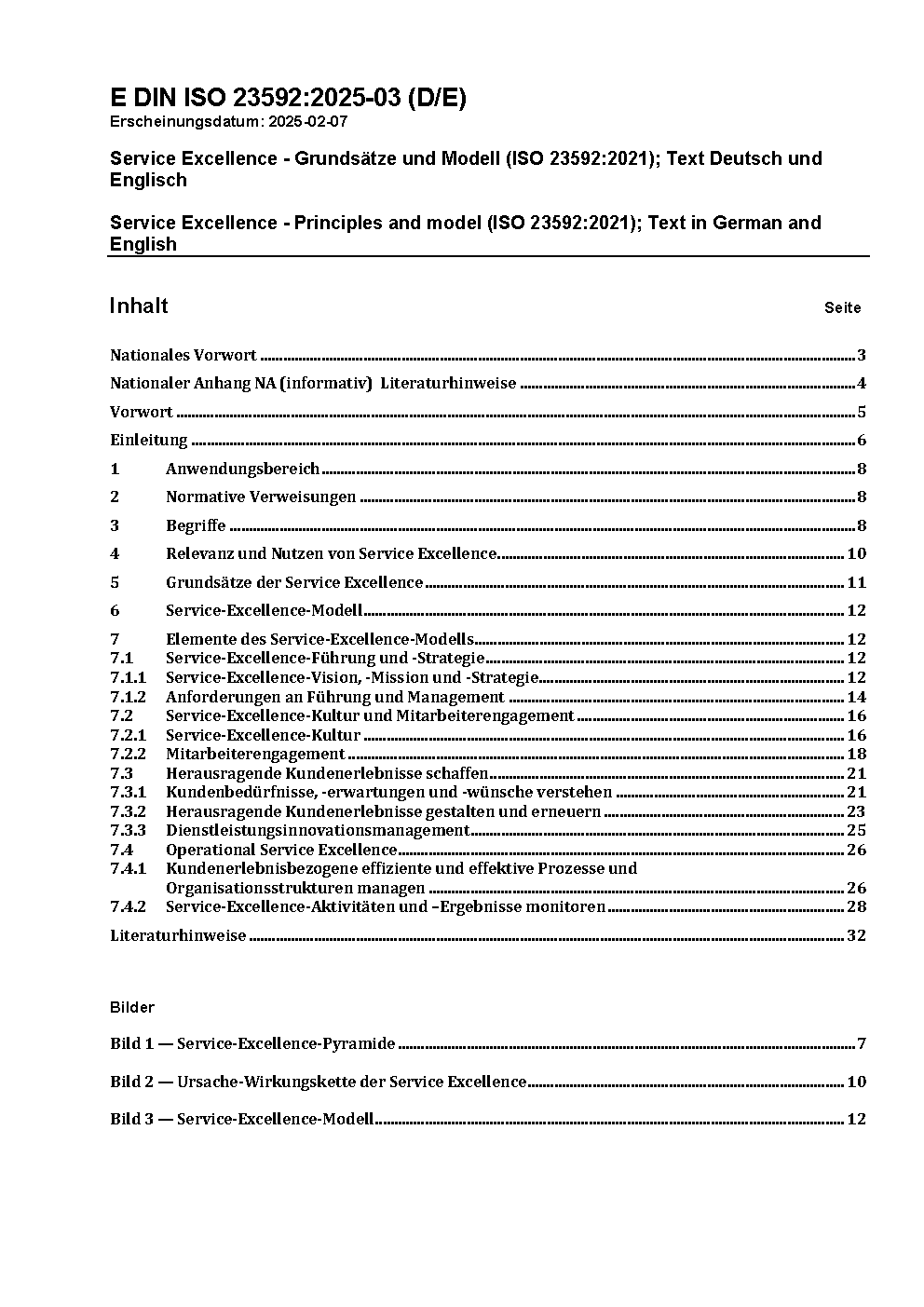 E DIN ISO 23592:2025-03 (D/E)
Erscheinungsdatum: 2025-02-07

Service Excellence - Grundsätze und Modell (ISO 23592:2021); Text Deutsch und Englisch

Service Excellence - Principles and model (ISO 23592:2021); Text in German and English

Inhalt Seite

Nationales Vorwort 3

Nationaler Anhang NA (informativ) Literaturhinweise 4

Vorwort 5

Einleitung 6

1 Anwendungsbereich 8

2 Normative Verweisungen 8

3 Begriffe 8

4 Relevanz und Nutzen von Service Excellence 10

5 Grundsätze der Service Excellence 11

6 Service-Excellence-Modell 12

7 Elemente des Service-Excellence-Modells 12
7.1 Service-Excellence-Führung und -Strategie 12
7.1.1 Service-Excellence-Vision, -Mission und -Strategie 12
7.1.2 Anforderungen an Führung und Management 14
7.2 Service-Excellence-Kultur und Mitarbeiterengagement 16
7.2.1 Service-Excellence-Kultur 16
7.2.2 Mitarbeiterengagement 18
7.3 Herausragende Kundenerlebnisse schaffen 21
7.3.1 Kundenbedürfnisse, -erwartungen und -wünsche verstehen 21
7.3.2 Herausragende Kundenerlebnisse gestalten und erneuern 23
7.3.3 Dienstleistungsinnovationsmanagement 25
7.4 Operational Service Excellence 26
7.4.1 Kundenerlebnisbezogene effiziente und effektive Prozesse und Organisationsstrukturen managen 26
7.4.2 Service-Excellence-Aktivitäten und –Ergebnisse monitoren 28

Literaturhinweise 32

Bilder

Bild 1 — Service-Excellence-Pyramide 7

Bild 2 — Ursache-Wirkungskette der Service Excellence 10

Bild 3 — Service-Excellence-Modell 12